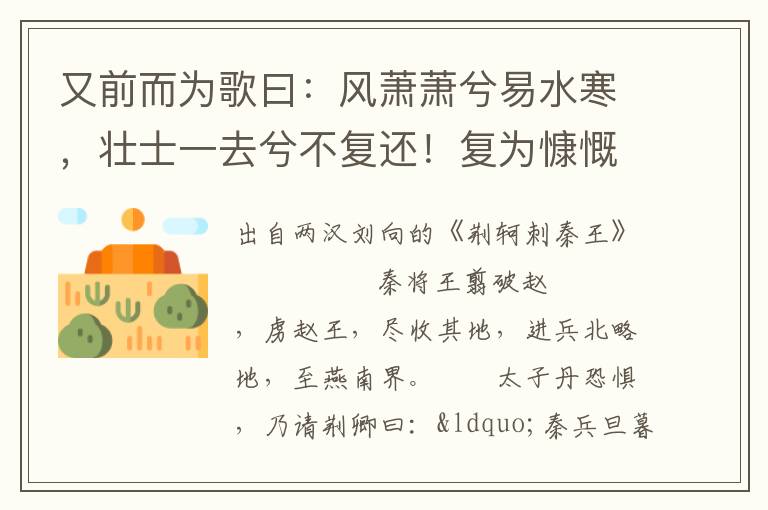 又前而为歌曰：风萧萧兮易水寒，壮士一去兮不复还！复为慷慨

出自两汉刘向的《荆轲刺秦王》 秦将王翦破赵，虏赵王，尽收其地，进兵北略地，至燕南界。 太子丹恐惧，乃请荆卿曰：&ldquo;秦兵旦暮